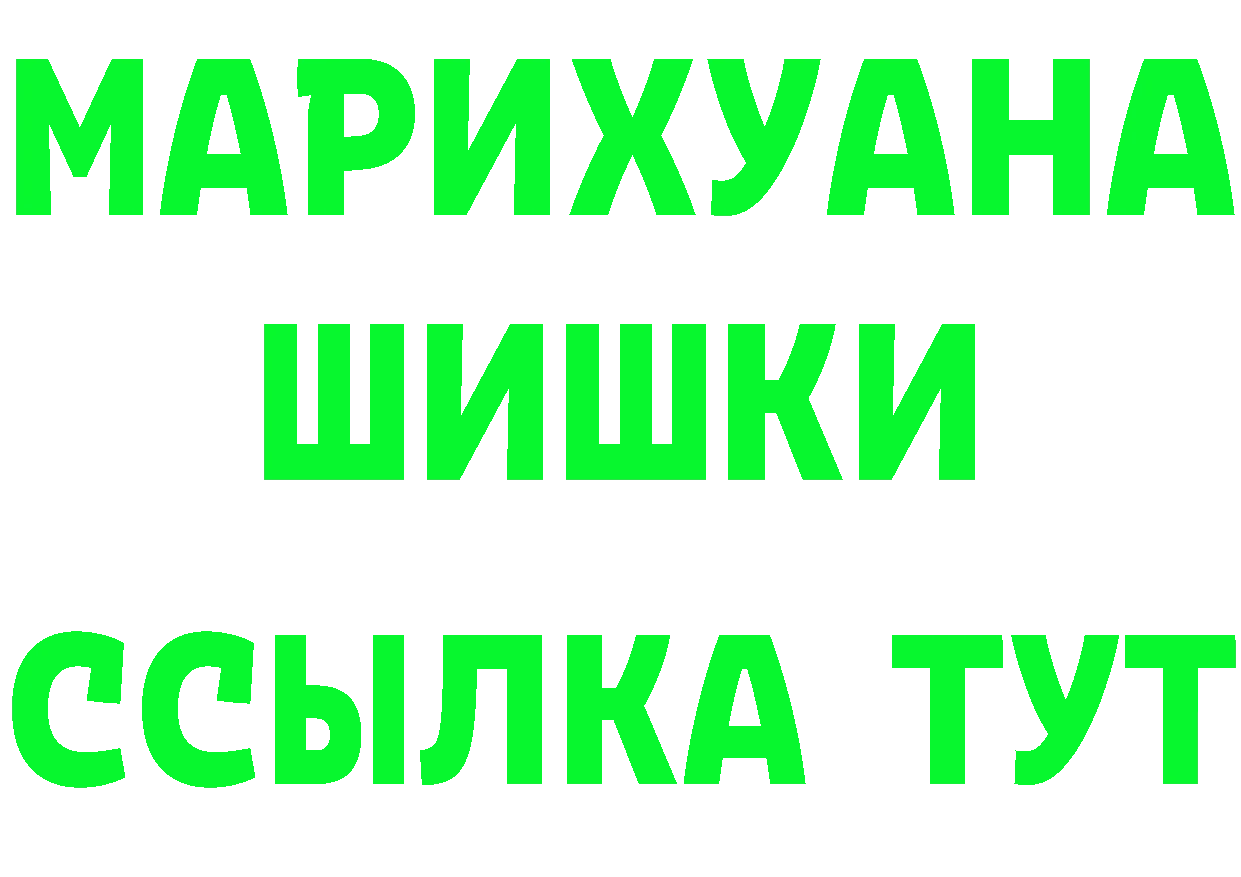 МАРИХУАНА
ШИШКИ
ССЫЛКА ТУТ